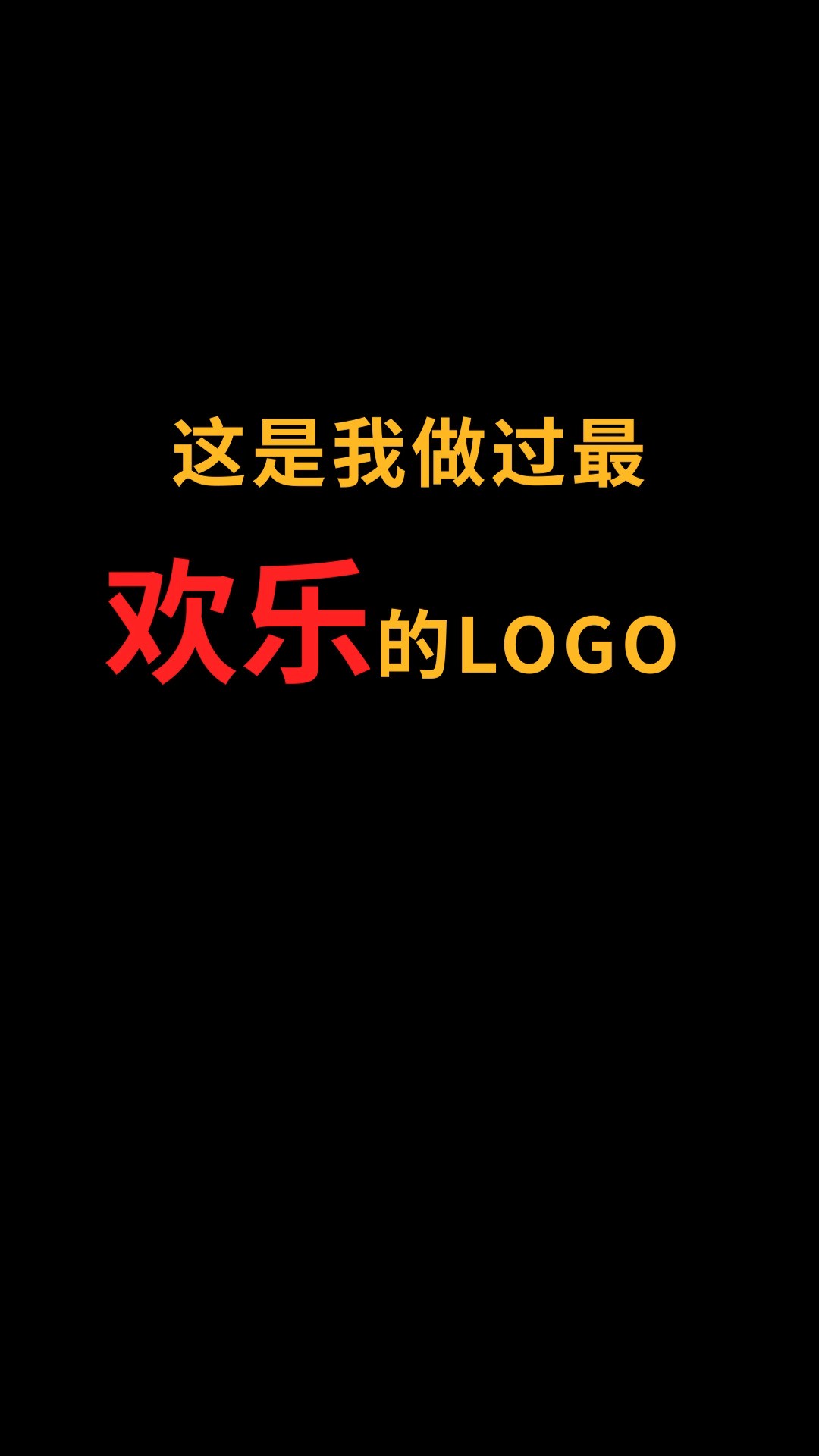 这是我做过最

欢乐的LOGO